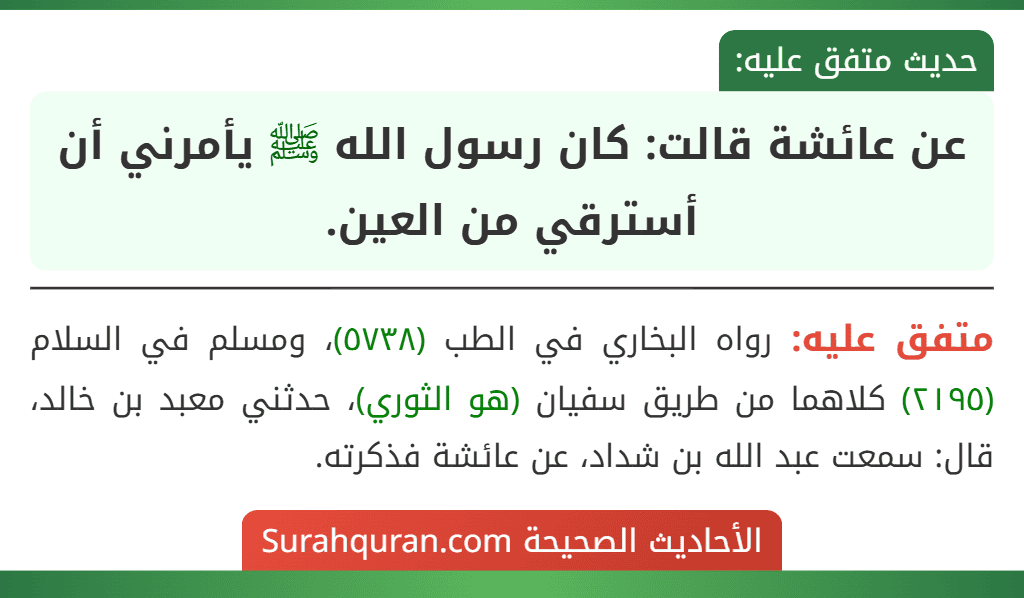 حديث متفق عليه:

عن عائشة قالت: كان رسول الله ﷺ يأمرني أن أسترقي من العين.

متفق عليه: رواه البخاري في الطب (٥٧٣٨)، ومسلم في السلام (٢١٩٥) كلاهما من طريق سفيان (هو الثوري)، حدثني معبد بن خالد، قال: سمعت عبد الله بن شداد، عن عائشة فذكرته.

الأحاديث الصحيحة Surahquran.com